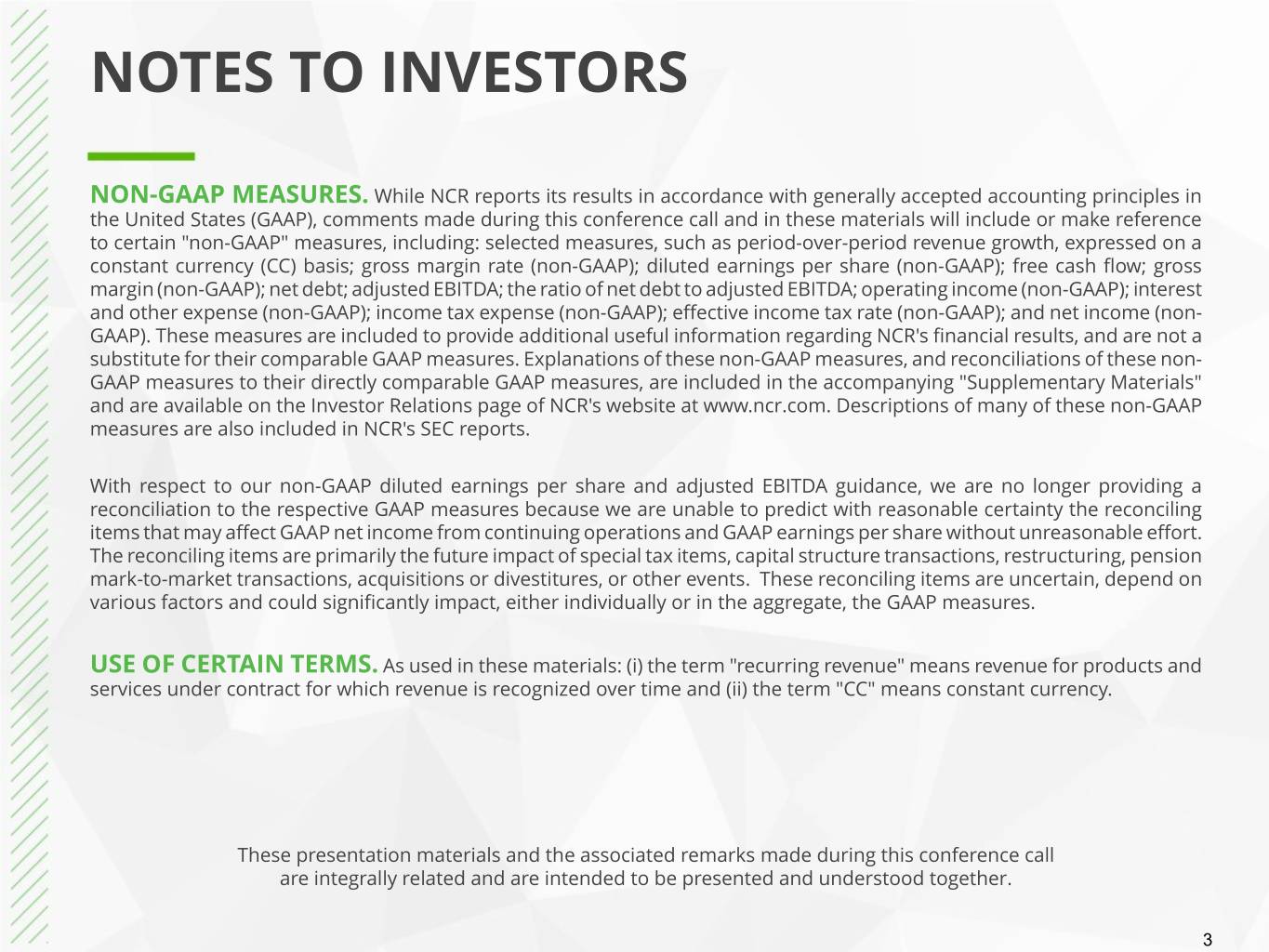 NOTES TO INVESTORS

NON-GAAP MEASURES. While NCR reports its results in accordance with generally accepted accounting principles in the United States (GAAP), comments made during this conference call and in these materials will include or make reference to certain "non-GAAP" measures, including: selected measures, such as period-over-period revenue growth, expressed on a constant currency (CC) basis; gross margin rate (non-GAAP); diluted earnings per share (non-GAAP); free cash flow; gross margin (non-GAAP); net debt; adjusted EBITDA; the ratio of net debt to adjusted EBITDA; operating income (non-GAAP); interest and other expense (non-GAAP); income tax expense (non-GAAP); effective income tax rate (non-GAAP); and net income (non-GAAP). These measures are included to provide additional useful information regarding NCR's financial results, and are not a substitute for their comparable GAAP measures. Explanations of these non-GAAP measures, and reconciliations of these non-GAAP measures to their directly comparable GAAP measures, are included in the accompanying "Supplementary Materials" and are available on the Investor Relations page of NCR's website at www.ncr.com. Descriptions of many of these non-GAAP measures are also included in NCR's SEC reports.

With respect to our non-GAAP diluted earnings per share and adjusted EBITDA guidance, we are no longer providing a reconciliation to the respective GAAP measures because we are unable to predict with reasonable certainty the reconciling items that may affect GAAP net income from continuing operations and GAAP earnings per share without unreasonable effort. The reconciling items are primarily the future impact of special tax items, capital structure transactions, restructuring, pension mark-to-market transactions, acquisitions or divestitures, or other events. These reconciling items are uncertain, depend on various factors and could significantly impact, either individually or in the aggregate, the GAAP measures.

USE OF CERTAIN TERMS. As used in these materials: (i) the term "recurring revenue" means revenue for products and services under contract for which revenue is recognized over time and (ii) the term "CC" means constant currency.

These presentation materials and the associated remarks made during this conference call are integrally related and are intended to be presented and understood together.

3